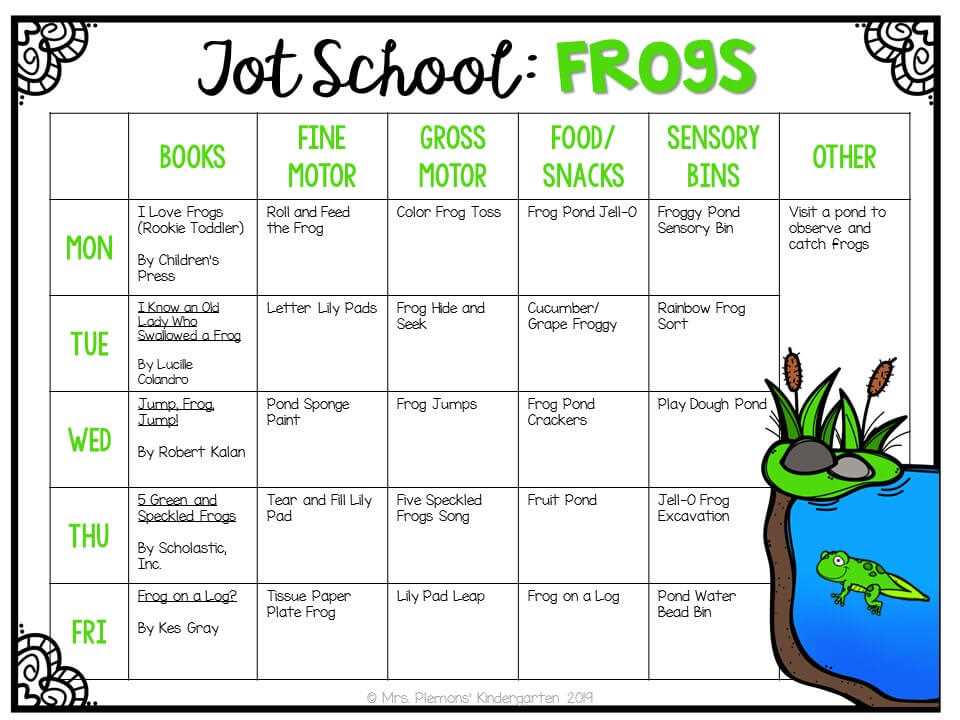 Tot School: FROGS

| | BOOKS | FINE MOTOR | GROSS MOTOR | FOOD/ SNACKS | SENSORY BINS | OTHER |
|---|---|---|---|---|---|---|
| MON | I Love Frogs (Rookie Toddler) By Children's Press | Roll and Feed the Frog | Color Frog Toss | Frog Pond Jell-O | Froggy Pond Sensory Bin | Visit a pond to observe and catch frogs |
| TUE | I Know an Old Lady Who Swallowed a Frog By Lucille Colandro | Letter Lily Pads | Frog Hide and Seek | Cucumber/ Grape Froggy | Rainbow Frog Sort | |
| WED | Jump, Frog, Jump! By Robert Kalan | Pond Sponge Paint | Frog Jumps | Frog Pond Crackers | Play Dough Pond | |
| THU | 5 Green and Speckled Frogs By Scholastic, Inc. | Tear and Fill Lily Pad | Five Speckled Frogs Song | Fruit Pond | Jell-O Frog Excavation | |
| FRI | Frog on a Log? By Kes Gray | Tissue Paper Plate Frog | Lily Pad Leap | Frog on a Log | Pond Water Bead Bin | |

© Mrs. Plemons' Kindergarten 2019